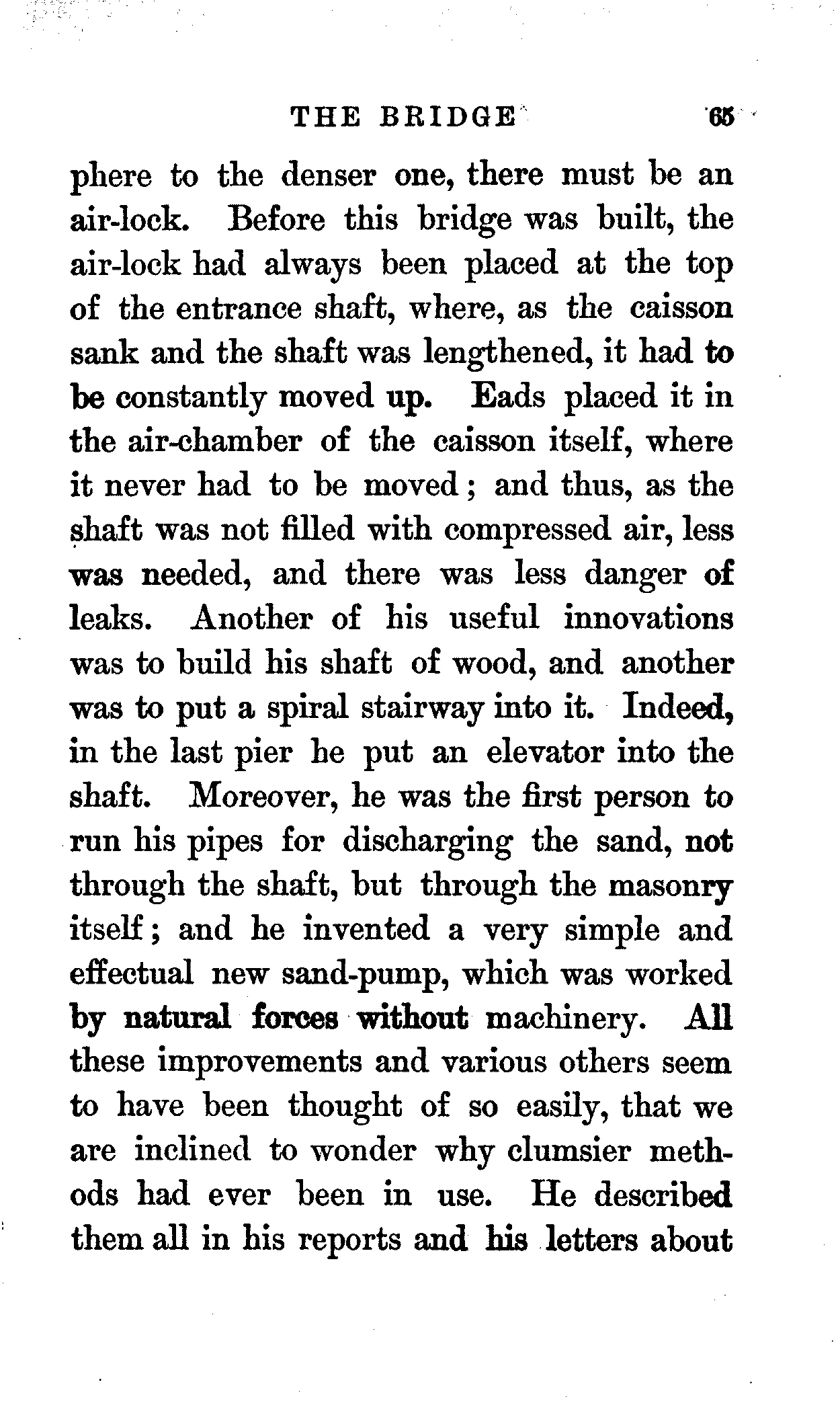 THE BRIDGE 65

phere to the denser one, there must be an air-lock. Before this bridge was built, the air-lock had always been placed at the top of the entrance shaft, where, as the caisson sank and the shaft was lengthened, it had to be constantly moved up. Eads placed it in the air-chamber of the caisson itself, where it never had to be moved; and thus, as the shaft was not filled with compressed air, less was needed, and there was less danger of leaks. Another of his useful innovations was to build his shaft of wood, and another was to put a spiral stairway into it. Indeed, in the last pier he put an elevator into the shaft. Moreover, he was the first person to run his pipes for discharging the sand, not through the shaft, but through the masonry itself; and he invented a very simple and effectual new sand-pump, which was worked by natural forces without machinery. All these improvements and various others seem to have been thought of so easily, that we are inclined to wonder why clumsier methods had ever been in use. He described them all in his reports and his letters about